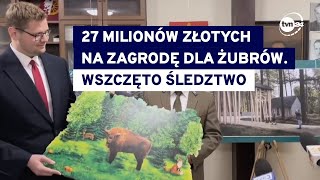 tvn24

27 MILIONÓW ZŁOTYCH NA ZAGRODĘ DLA ŻUBRÓW.

WSZCZĘTO ŚLEDZTWO